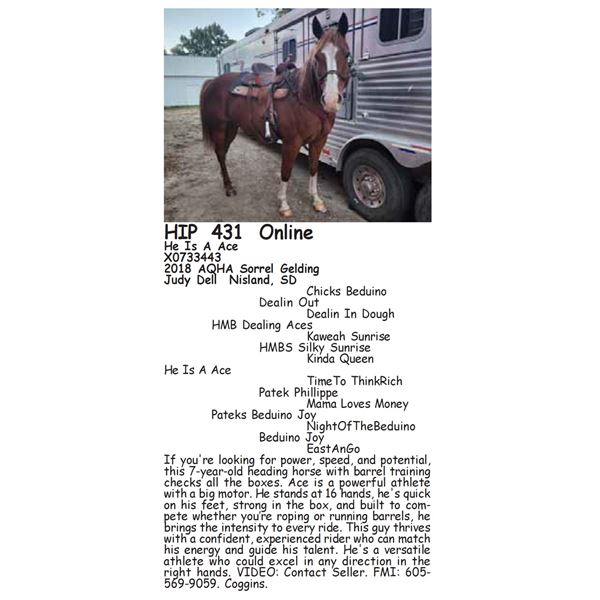 HIP 431 Online
He Is A Ace
X0733443
2018 AQHA Sorrel Gelding
Judy Dell Nisland, SD

Chicks Beduino
Dealin Out
Dealin In Dough
HMB Dealing Aces
Kaweah Sunrise
HMBS Silky Sunrise
Kinda Queen
He Is A Ace
TimeTo ThinkRich
Patek Phillippe
Mama Loves Money
Pateks Beduino Joy
NightOfTheBeduino
Beduino Joy
EastAnGo

If you're looking for power, speed, and potential, this 7-year-old heading horse with barrel training checks all the boxes. Ace is a powerful athlete with a big motor. He stands at 16 hands, he's quick on his feet, strong in the box, and built to compete whether you're roping or running barrels, he brings the intensity to every ride. This guy thrives with a confident, experienced rider who can match his energy and guide his talent. He's a versatile athlete who could excel in any direction in the right hands. VIDEO: Contact Seller. FMI: 605-569-9059. Coggins.